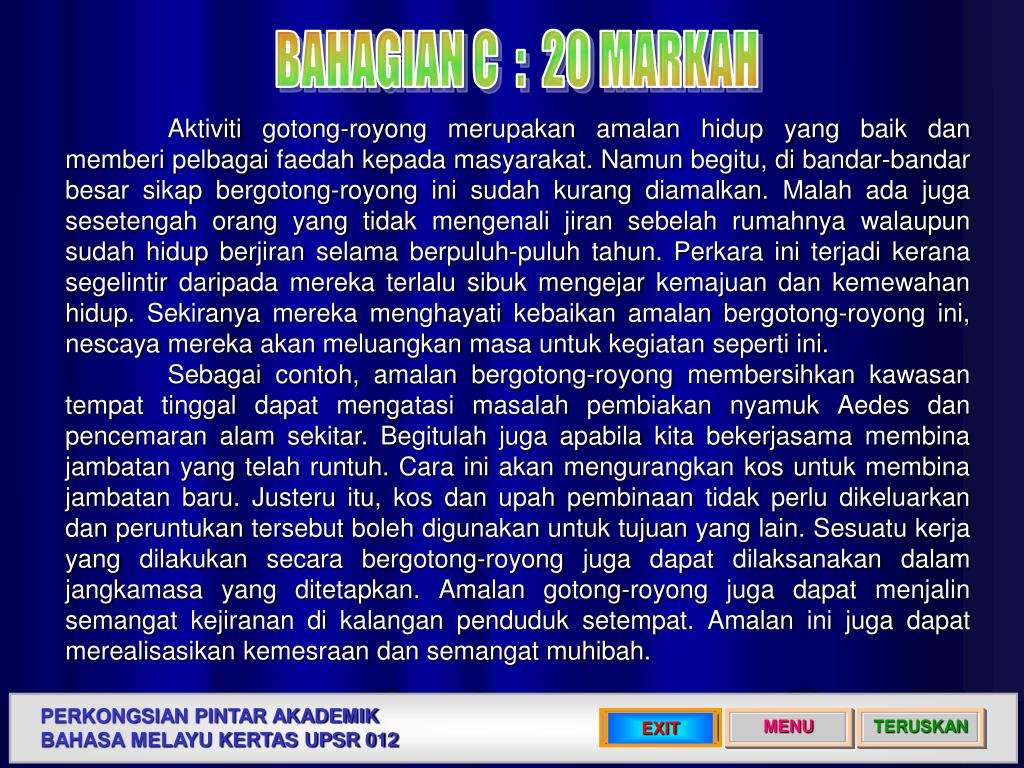 BAHAGIAN C : 20 MARKAH

Aktiviti gotong-royong merupakan amalan hidup yang baik dan memberi pelbagai faedah kepada masyarakat. Namun begitu, di bandar-bandar besar sikap bergotong-royong ini sudah kurang diamalkan. Malah ada juga sesetengah orang yang tidak mengenali jiran sebelah rumahnya walaupun sudah hidup berjiran selama berpuluh-puluh tahun. Perkara ini terjadi kerana segelintir daripada mereka terlalu sibuk mengejar kemajuan dan kemewahan hidup. Sekiranya mereka menghayati kebaikan amalan bergotong-royong ini, nescaya mereka akan meluangkan masa untuk kegiatan seperti ini.

Sebagai contoh, amalan bergotong-royong membersihkan kawasan tempat tinggal dapat mengatasi masalah pembiakan nyamuk Aedes dan pencemaran alam sekitar. Begitulah juga apabila kita bekerjasama membina jambatan yang telah runtuh. Cara ini akan mengurangkan kos untuk membina jambatan baru. Justeru itu, kos dan upah pembinaan tidak perlu dikeluarkan dan peruntukan tersebut boleh digunakan untuk tujuan yang lain. Sesuatu kerja yang dilakukan secara bergotong-royong juga dapat dilaksanakan dalam jangkamasa yang ditetapkan. Amalan gotong-royong juga dapat menjalin semangat kejiranan di kalangan penduduk setempat. Amalan ini juga dapat merealisasikan kemesraan dan semangat muhibah.

PERKONGSIAN PINTAR AKADEMIK
BAHASA MELAYU KERTAS UPSR 012

EXIT
MENU
TERUSKAN